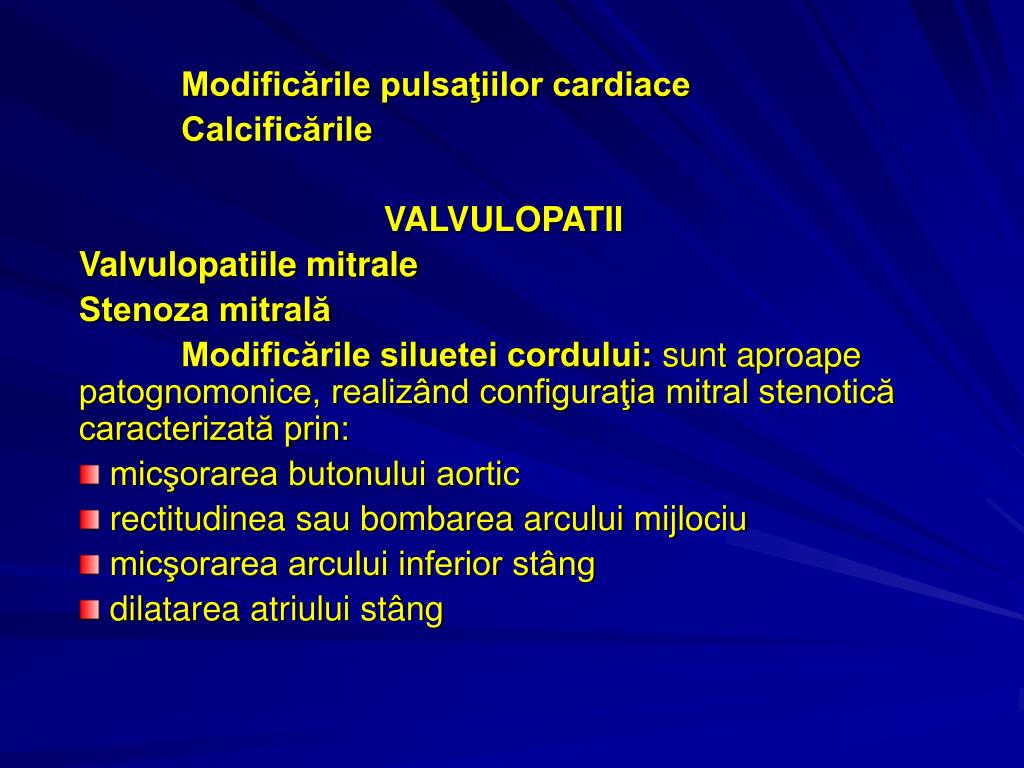 Modificările pulsaţiilor cardiace
Calcificările

VALVULOPATII
Valvulopatiile mitrale
Stenoza mitrală
Modificările siluetei cordului: sunt aproape patognomonice, realizând configuraţia mitral stenotică caracterizată prin:
micşorarea butonului aortic
rectitudinea sau bombarea arcului mijlociu
micşorarea arcului inferior stâng
dilatarea atriului stâng